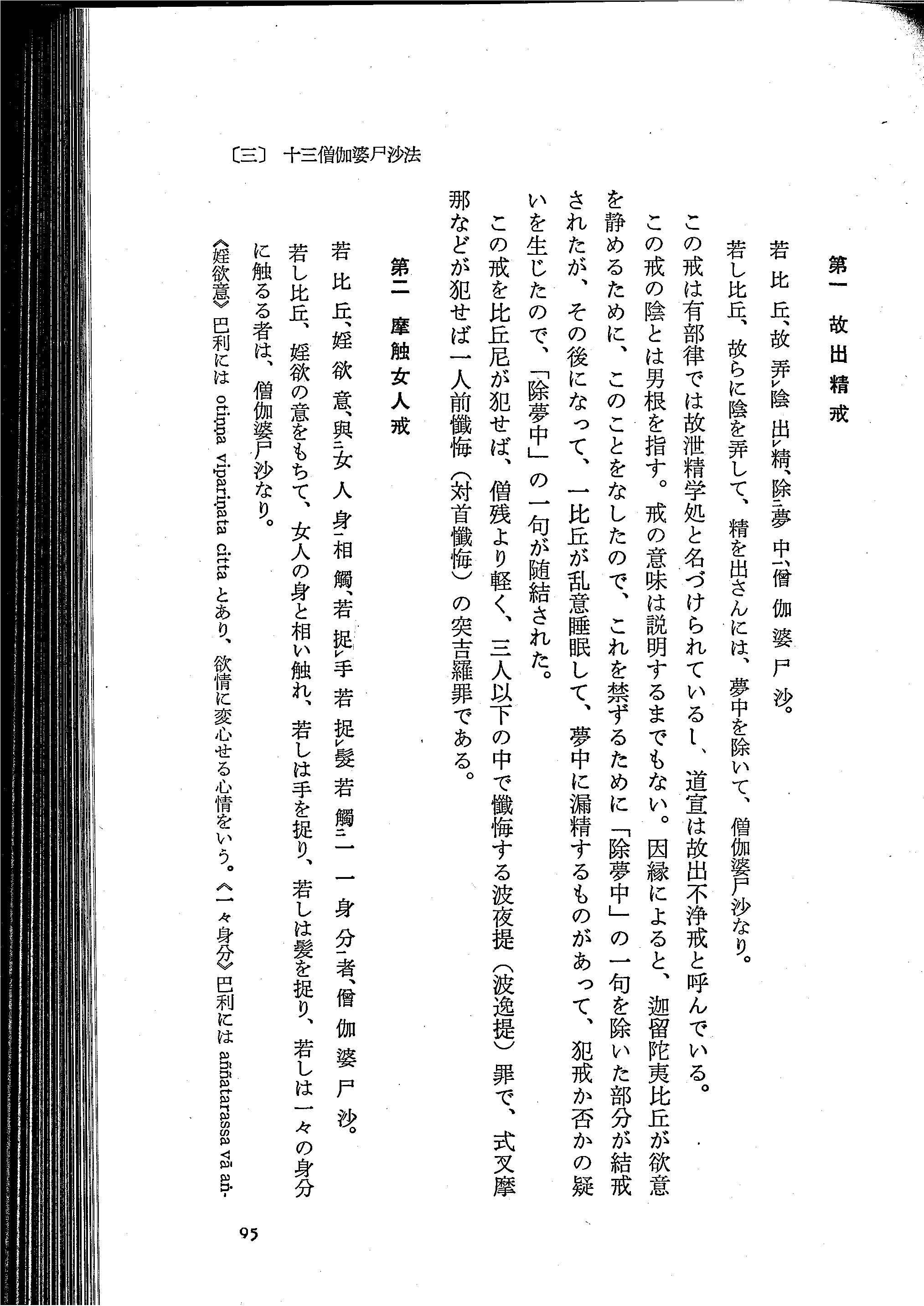 第一　故出精戒

若比丘、故弄陰出精、除夢中、僧伽婆尸沙。

若し比丘、故らに陰を弄して、精を出さんには、夢中を除いて、僧伽婆尸沙なり。

この戒は有部律では故泄精学処と名づけられているし、道宣は故出不浄戒と呼んでいる。この戒の陰とは男根を指す。戒の意味は説明するまでもない。因縁によると、迦留陀夷比丘が欲意を静めるために、このことをなしたので、これを禁ずるために「除夢中」の一句を除いた部分が結戒されたが、その後になって、一比丘が乱意睡眠して、夢中に漏精するものがあって、犯戒か否かの疑いを生じたので、「除夢中」の一句が随結された。

この戒を比丘尼が犯せば、僧残より軽く、三人以下の中で懺悔する波夜提（波逸提）罪で、式叉摩那などが犯せば一人前懺悔（対首懺悔）の突吉羅罪である。

第二　摩触女人戒

若比丘、婬欲意、與女人身相觸、若捉手若捉髪若觸一一身分者、僧伽婆尸沙。

若し比丘、婬欲の意をもちて、女人の身と相い触れ、若しは手を捉り、若しは髪を捉り、若しは一々の身分に触るる者は、僧伽婆尸沙なり。

《婬欲意》巴利には otiṇṇa vipariṇata citta とあり、欲情に変心せる心情をいう。《一々身分》巴利には aññatarassa vā aṅ-

〔三〕　十三僧伽婆尸沙法

95